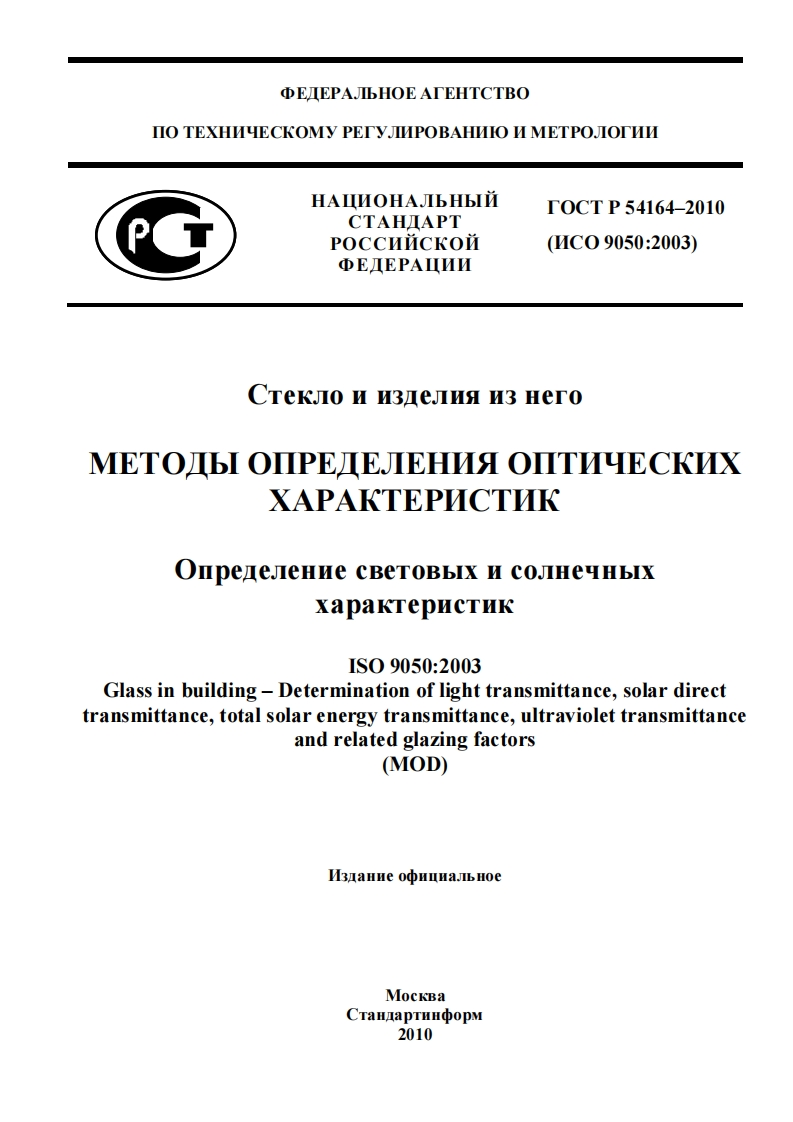 ФЕДЕРАЛЬНОЕ АГЕНТСТВО

ПО ТЕХНИЧЕСКОМУ РЕГУЛИРОВАНИЮ И МЕТРОЛОГИИ

РСТ

НАЦИОНАЛЬНЫЙ СТАНДАРТ РОССИЙСКОЙ ФЕДЕРАЦИИ

ГОСТ Р 54164–2010
(ИСО 9050:2003)

Стекло и изделия из него

МЕТОДЫ ОПРЕДЕЛЕНИЯ ОПТИЧЕСКИХ ХАРАКТЕРИСТИК

Определение световых и солнечных характеристик

ISO 9050:2003
Glass in building – Determination of light transmittance, solar direct transmittance, total solar energy transmittance, ultraviolet transmittance and related glazing factors
(MOD)

Издание официальное

Москва
Стандартинформ
2010